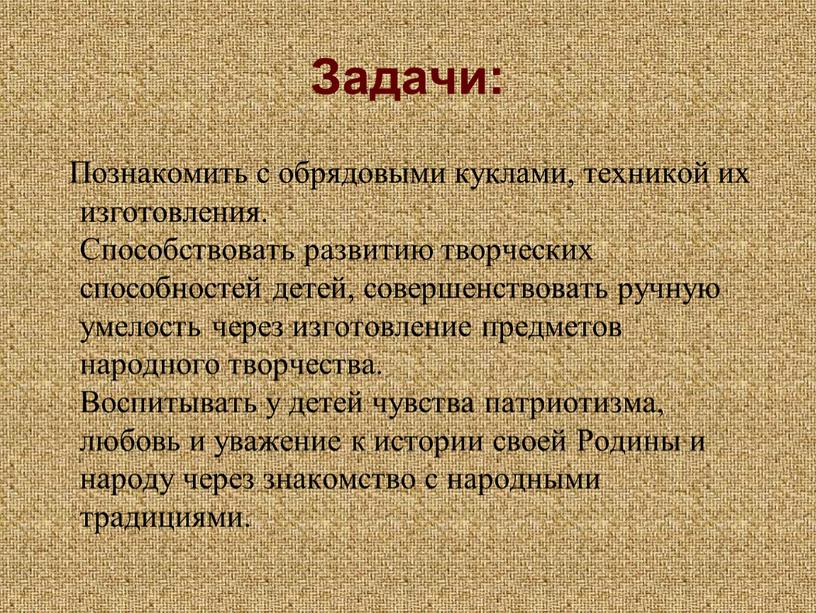 Задачи:

Познакомить с обрядовыми куклами, техникой их изготовления.
Способствовать развитию творческих способностей детей, совершенствовать ручную умелость через изготовление предметов народного творчества.
Воспитывать у детей чувства патриотизма, любовь и уважение к истории своей Родины и народу через знакомство с народными традициями.